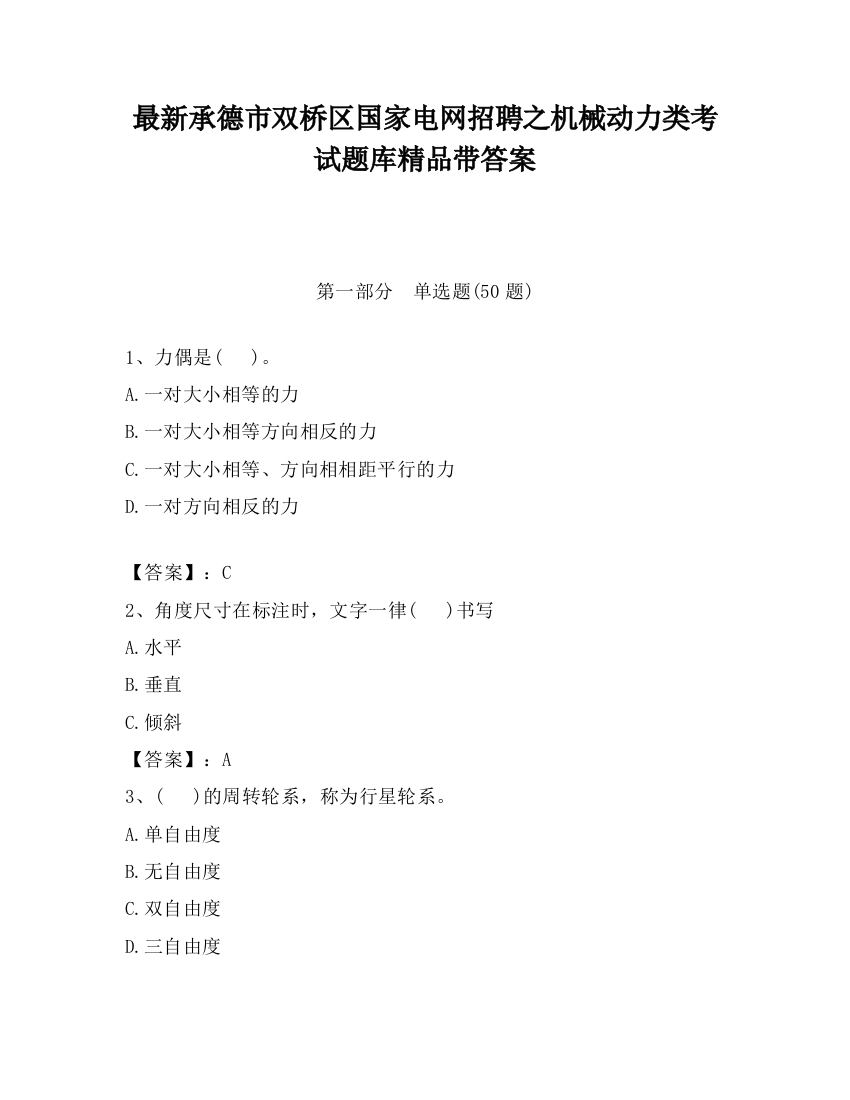 最新承德市双桥区国家电网招聘之机械动力类考试题库精品带答案

第一部分　单选题(50 题)

1、力偶是(　　)。

A.一对大小相等的力

B.一对大小相等方向相反的力

C.一对大小相等、方向相相距平行的力

D.一对方向相反的力

【答案】：C

2、角度尺寸在标注时，文字一律(　　)书写

A.水平

B.垂直

C.倾斜

【答案】：A

3、(　　)的周转轮系，称为行星轮系。

A.单自由度

B.无自由度

C.双自由度

D.三自由度